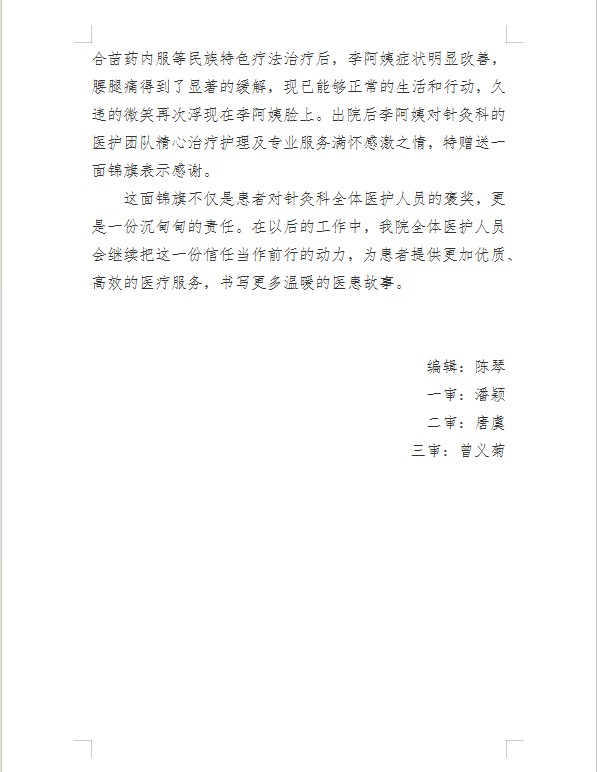 合苗药内服等民族特色疗法治疗后，李阿姨症状明显改善，腰腿痛得到了显著的缓解，现已能够正常的生活和行动，久违的微笑再次浮现在李阿姨脸上。出院后李阿姨对针灸科的医护团队精心治疗护理及专业服务满怀感激之情，特赠送一面锦旗表示感谢。

这面锦旗不仅是患者对针灸科全体医护人员的褒奖，更是一份沉甸甸的责任。在以后的工作中，我院全体医护人员会继续把这一份信任当作前行的动力，为患者提供更加优质、高效的医疗服务，书写更多温暖的医患故事。

编辑：陈琴

一审：潘颖

二审：唐虞

三审：曾义菊